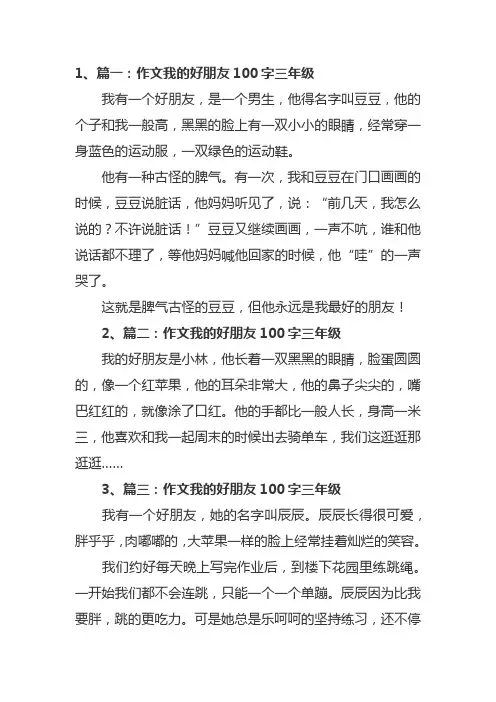 1、篇一：作文我的好朋友 100 字三年级

我有一个好朋友，是一个男生，他得名字叫豆豆，他的个子和我一般高，黑黑的脸上有一双小小的眼睛，经常穿一身蓝色的运动服，一双绿色的运动鞋。

他有一种古怪的脾气。有一次，我和豆豆在门口画画的时候，豆豆说脏话，他妈妈听见了，说：“前几天，我怎么说的？不许说脏话！”豆豆又继续画画，一声不吭，谁和他说话都不理了，等他妈妈喊他回家的时候，他“哇”的一声哭了。

这就是脾气古怪的豆豆，但他永远是我最好的朋友！

2、篇二：作文我的好朋友 100 字三年级

我的好朋友是小林，他长着一双黑黑的眼睛，脸蛋圆圆的，像一个红苹果，他的耳朵非常大，他的鼻子尖尖的，嘴巴红红的，就像涂了口红。他的手都比一般人长，身高一米三，他喜欢和我一起周末的时候出去骑单车，我们这逛逛那逛逛......

3、篇三：作文我的好朋友 100 字三年级

我有一个好朋友，她的名字叫辰辰。辰辰长得很可爱，胖乎乎，肉嘟嘟的，大苹果一样的脸上经常挂着灿烂的笑容。

我们约好每天晚上写完作业后，到楼下花园里练跳绳。一开始我们都不会连跳，只能一个一个单蹦。辰辰因为比我要胖，跳的更吃力。可是她总是乐呵呵的坚持练习，还不停